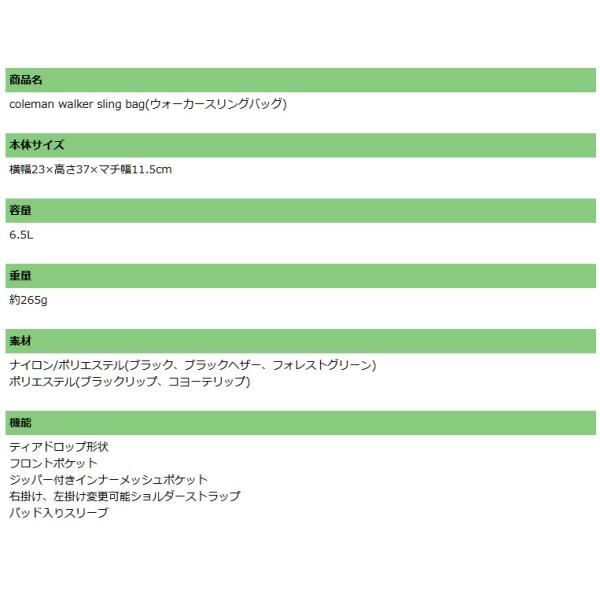 商品名

coleman walker sling bag(ウォーカースリングバッグ)

本体サイズ

横幅23×高さ37×マチ幅11.5cm

容量

6.5L

重量

約265g

素材

ナイロン/ポリエステル(ブラック、ブラックヘザー、フォレストグリーン)
ポリエステル(ブラックリップ、コヨーテリップ)

機能

ティアドロップ形状
フロントポケット
ジッパー付きインナーメッシュポケット
右掛け、左掛け変更可能ショルダーストラップ
パッド入りスリーブ